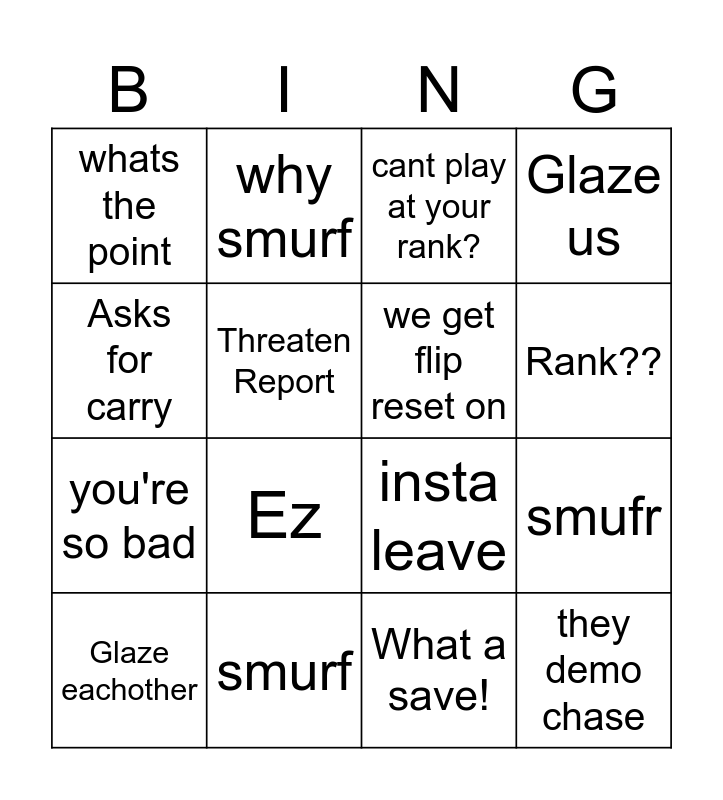 | B | I | N | G |
|---|---|---|---|
| whats the point | why smurf | cant play at your rank? | Glaze us |
| Asks for carry | Threaten Report | we get flip reset on | Rank?? |
| you're so bad | Ez | insta leave | smufr |
| Glaze eachother | smurf | What a save! | they demo chase |